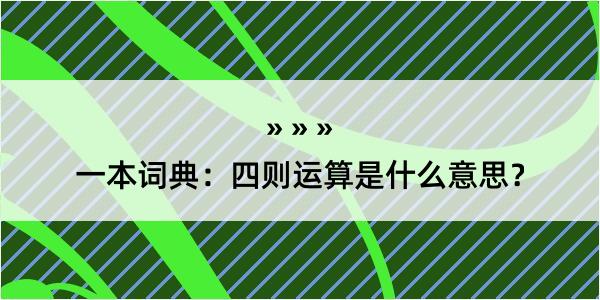 » » »

一本词典：四则运算是什么意思？